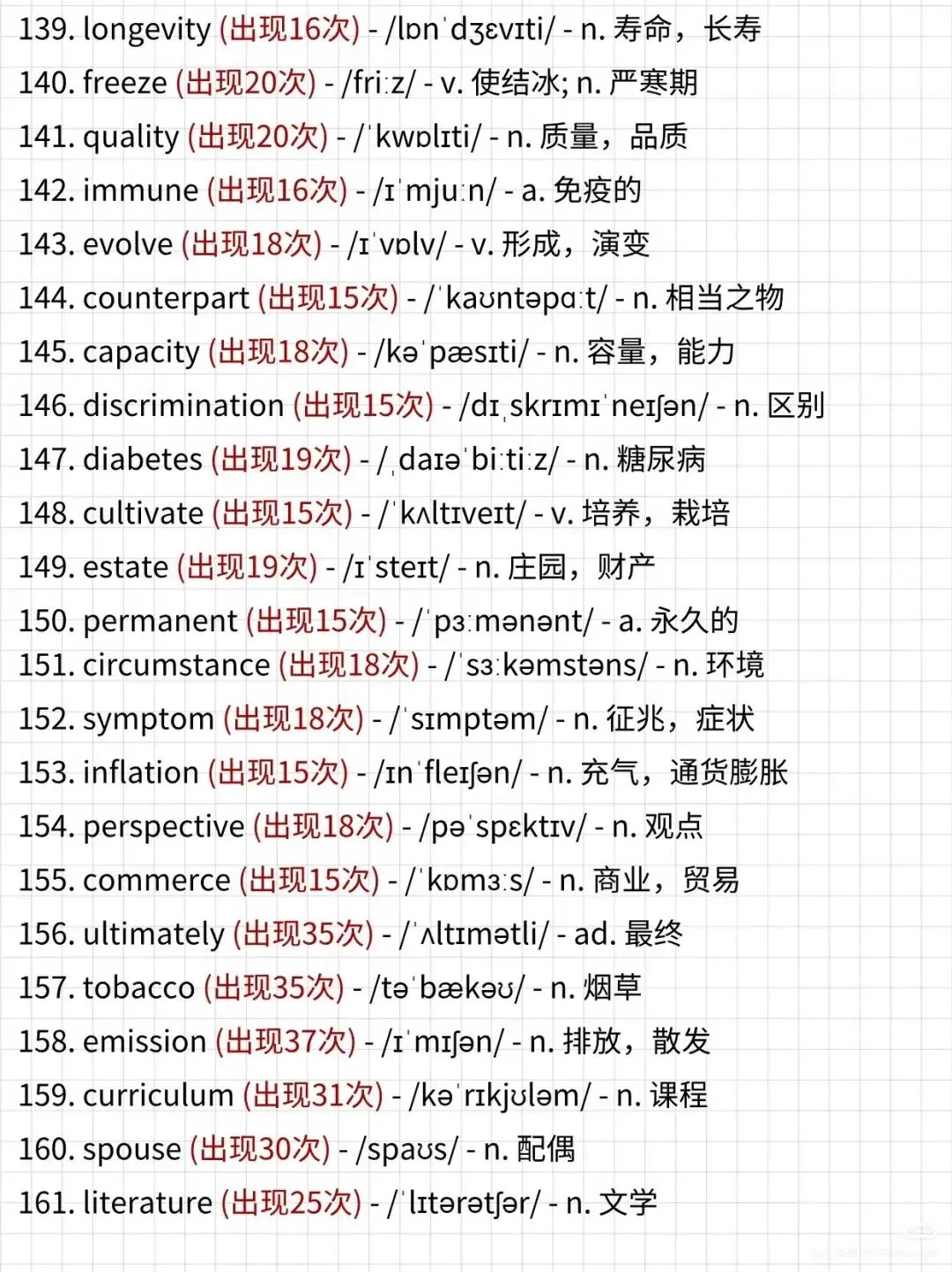 139. longevity (出现16次) - /lɒnˈdʒɛvɪti/ - n. 寿命，长寿

140. freeze (出现20次) - /friːz/ - v. 使结冰; n. 严寒期

141. quality (出现20次) - /ˈkwɒlɪti/ - n. 质量，品质

142. immune (出现16次) - /ɪˈmjuːn/ - a. 免疫的

143. evolve (出现18次) - /ɪˈvɒlv/ - v. 形成，演变

144. counterpart (出现15次) - /ˈkaʊntəpɑːt/ - n. 相当之物

145. capacity (出现18次) - /kəˈpæsɪti/ - n. 容量，能力

146. discrimination (出现15次) - /dɪˌskrɪmɪˈneɪʃən/ - n. 区别

147. diabetes (出现19次) - /ˌdaɪəˈbiːtiːz/ - n. 糖尿病

148. cultivate (出现15次) - /ˈkʌltɪveɪt/ - v. 培养，栽培

149. estate (出现19次) - /ɪˈsteɪt/ - n. 庄园，财产

150. permanent (出现15次) - /ˈpɜːmənənt/ - a. 永久的

151. circumstance (出现18次) - /ˈsɜːkəmstəns/ - n. 环境

152. symptom (出现18次) - /ˈsɪmptəm/ - n. 征兆，症状

153. inflation (出现15次) - /ɪnˈfleɪʃən/ - n. 充气，通货膨胀

154. perspective (出现18次) - /pəˈspɛktɪv/ - n. 观点

155. commerce (出现15次) - /ˈkɒmɜːs/ - n. 商业，贸易

156. ultimately (出现35次) - /ˈʌltɪmətli/ - ad. 最终

157. tobacco (出现35次) - /təˈbækəʊ/ - n. 烟草

158. emission (出现37次) - /ɪˈmɪʃən/ - n. 排放，散发

159. curriculum (出现31次) - /kəˈrɪkjʊləm/ - n. 课程

160. spouse (出现30次) - /spaʊs/ - n. 配偶

161. literature (出现25次) - /ˈlɪtərətʃər/ - n. 文学